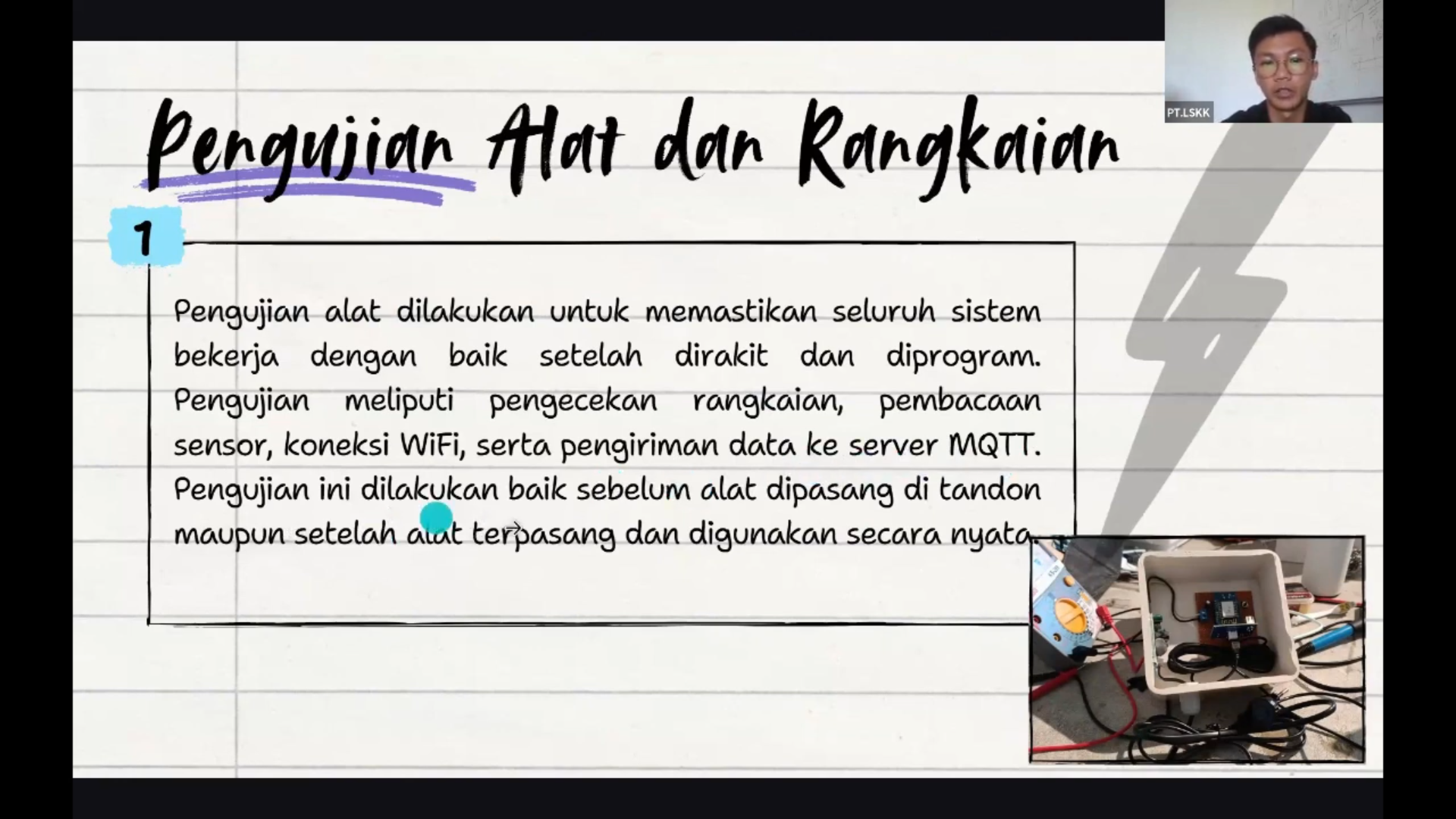 PT.LSKK

Pengujian Alat dan Rangkaian

1

Pengujian alat dilakukan untuk memastikan seluruh sistem bekerja dengan baik setelah dirakit dan diprogram. Pengujian meliputi pengecekan rangkaian, pembacaan sensor, koneksi WiFi, serta pengiriman data ke server MQTT. Pengujian ini dilakukan baik sebelum alat dipasang di tandon maupun setelah alat terpasang dan digunakan secara nyata.